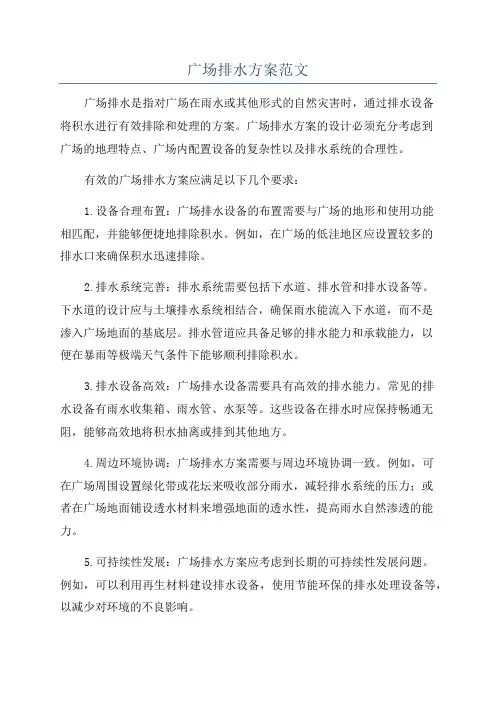 广场排水方案范文

广场排水是指对广场在雨水或其他形式的自然灾害时，通过排水设备将积水进行有效排除和处理的方案。广场排水方案的设计必须充分考虑到广场的地理特点、广场内配置设备的复杂性以及排水系统的合理性。

有效的广场排水方案应满足以下几个要求：

1.设备合理布置：广场排水设备的布置需要与广场的地形和使用功能相匹配，并能够便捷地排除积水。例如，在广场的低洼地区应设置较多的排水口来确保积水迅速排除。

2.排水系统完善：排水系统需要包括下水道、排水管和排水设备等。下水道的设计应与土壤排水系统相结合，确保雨水能流入下水道，而不是渗入广场地面的基底层。排水管道应具备足够的排水能力和承载能力，以便在暴雨等极端天气条件下能够顺利排除积水。

3.排水设备高效：广场排水设备需要具有高效的排水能力。常见的排水设备有雨水收集箱、雨水管、水泵等。这些设备在排水时应保持畅通无阻，能够高效地将积水抽离或排到其他地方。

4.周边环境协调：广场排水方案需要与周边环境协调一致。例如，可在广场周围设置绿化带或花坛来吸收部分雨水，减轻排水系统的压力；或者在广场地面铺设透水材料来增强地面的透水性，提高雨水自然渗透的能力。

5.可持续性发展：广场排水方案应考虑到长期的可持续性发展问题。例如，可以利用再生材料建设排水设备，使用节能环保的排水处理设备等，以减少对环境的不良影响。